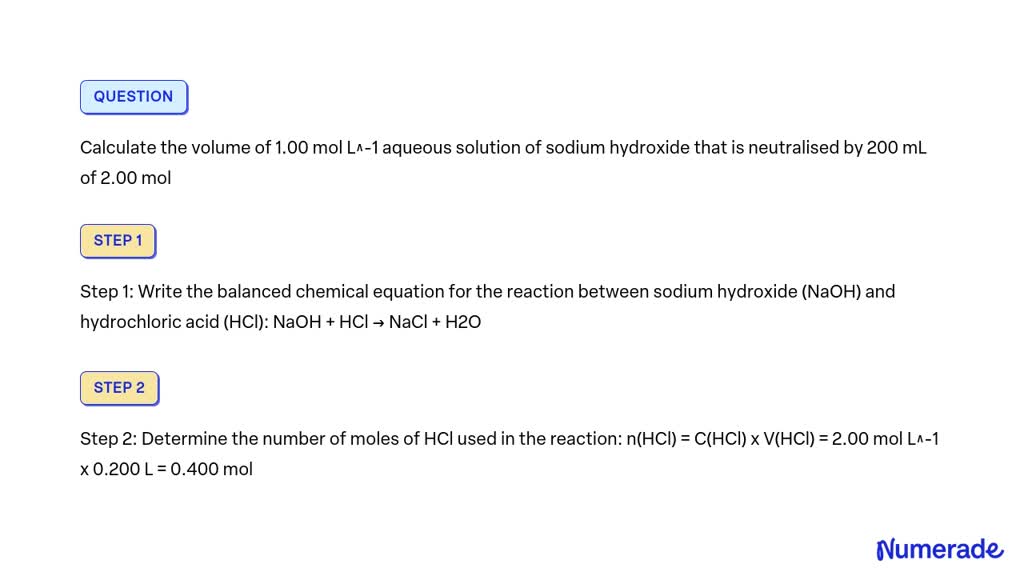 QUESTION

Calculate the volume of 1.00 mol L^-1 aqueous solution of sodium hydroxide that is neutralised by 200 mL of 2.00 mol

STEP 1

Step 1: Write the balanced chemical equation for the reaction between sodium hydroxide (NaOH) and hydrochloric acid (HCl): NaOH + HCl → NaCl + H2O

STEP 2

Step 2: Determine the number of moles of HCl used in the reaction: n(HCl) = C(HCl) x V(HCl) = 2.00 mol L^-1 x 0.200 L = 0.400 mol

Numerade